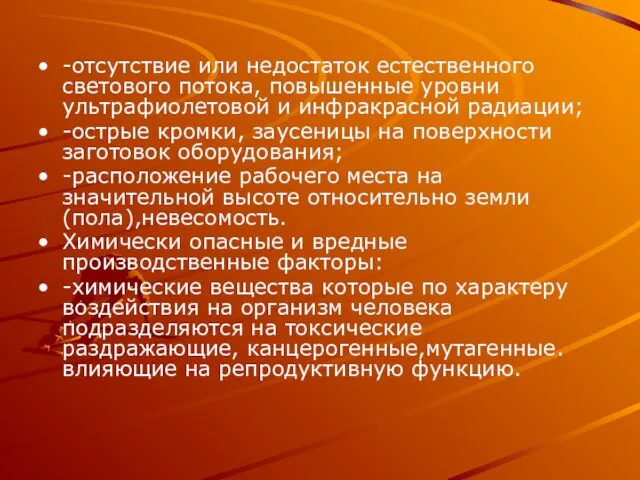 • -отсутствие или недостаток естественного светового потока, повышенные уровни ультрафиолетовой и инфракрасной радиации;
• -острые кромки, заусеницы на поверхности заготовок оборудования;
• -расположение рабочего места на значительной высоте относительно земли (пола),невесомость.
• Химически опасные и вредные производственные факторы:
• -химические вещества которые по характеру воздействия на организм человека подразделяются на токсические раздражающие, канцерогенные,мутагенные. влияющие на репродуктивную функцию.